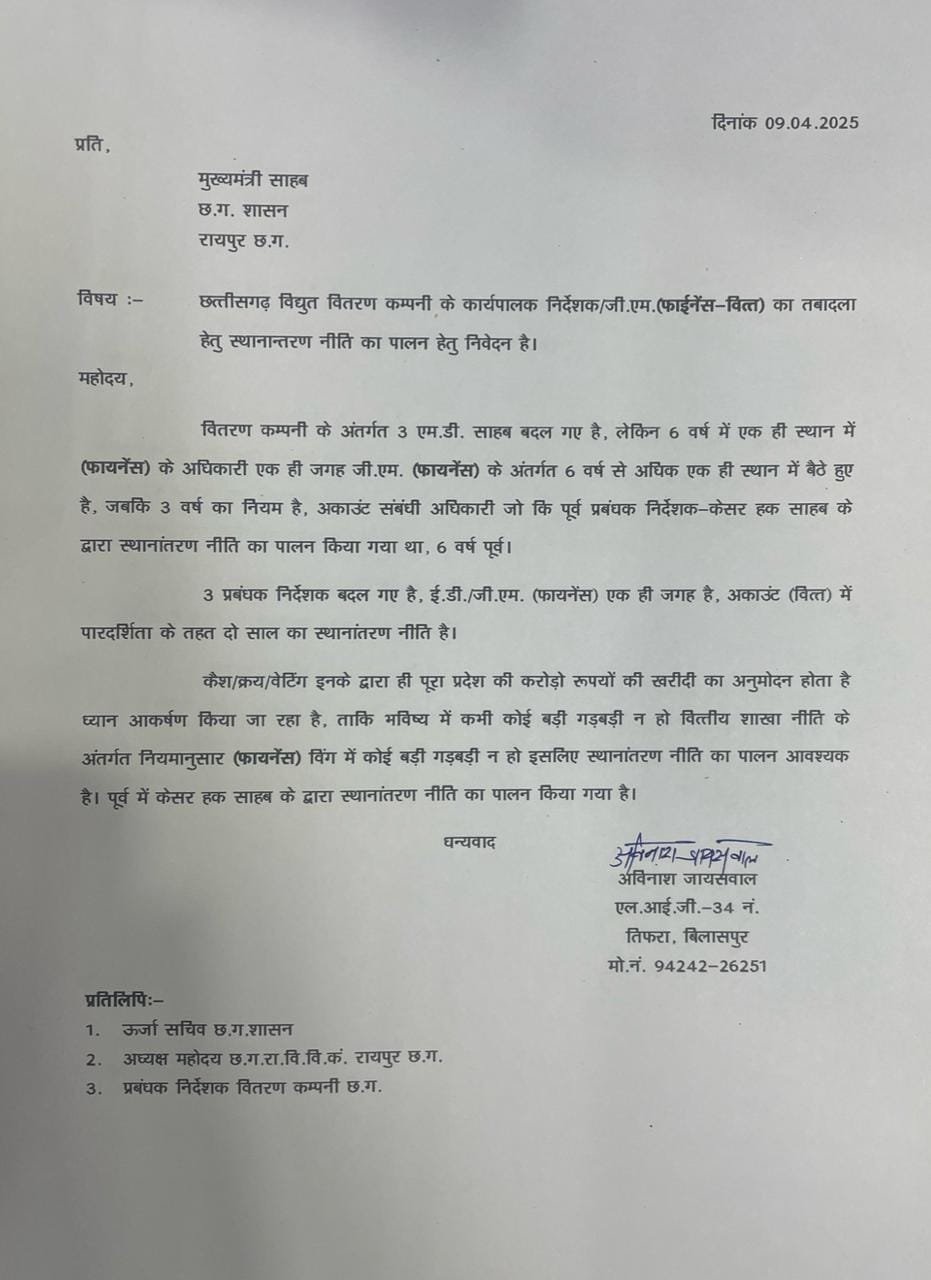 दिनांक 09.04.2025

प्रति,

मुख्यमंत्री साहब
छ.ग. शासन
रायपुर छ.ग.

विषय :– छत्तीसगढ़ विद्युत वितरण कम्पनी के कार्यपालक निर्देशक/जी.एम.(फाईनेंस–वित्त) का तबादला हेतु स्थानान्तरण नीति का पालन हेतु निवेदन है।

महोदय,

वितरण कम्पनी के अंतर्गत 3 एम.डी. साहब बदल गए है, लेकिन 6 वर्ष में एक ही स्थान में (फायनेंस) के अधिकारी एक ही जगह जी.एम. (फायनेंस) के अंतर्गत 6 वर्ष से अधिक एक ही स्थान में बैठे हुए है, जबकि 3 वर्ष का नियम है, अकाउंट संबंधी अधिकारी जो कि पूर्व प्रबंधक निर्देशक–केसर हक साहब के द्वारा स्थानांतरण नीति का पालन किया गया था, 6 वर्ष पूर्व।

3 प्रबंधक निर्देशक बदल गए है, ई.डी./जी.एम. (फायनेंस) एक ही जगह है, अकाउंट (वित्त) में पारदर्शिता के तहत दो साल का स्थानांतरण नीति है।

कैश/क्रय/वेटिंग इनके द्वारा ही पूरा प्रदेश की करोड़ो रूपयों की खरीदी का अनुमोदन होता है ध्यान आकर्षण किया जा रहा है, ताकि भविष्य में कभी कोई बड़ी गड़बड़ी न हो वित्तीय शाखा नीति के अंतर्गत नियमानुसार (फायनेंस) विंग में कोई बड़ी गड़बड़ी न हो इसलिए स्थानांतरण नीति का पालन आवश्यक है। पूर्व में केसर हक साहब के द्वारा स्थानांतरण नीति का पालन किया गया है।

धन्यवाद

अविनाश जायसवाल
अविनाश जायसवाल
एल.आई.जी.–34 नं.
तिफरा, बिलासपुर
मो.नं. 94242–26251

प्रतिलिपिः–
1. ऊर्जा सचिव छ.ग.शासन
2. अध्यक्ष महोदय छ.ग.रा.वि.वि.कं. रायपुर छ.ग.
3. प्रबंधक निर्देशक वितरण कम्पनी छ.ग.